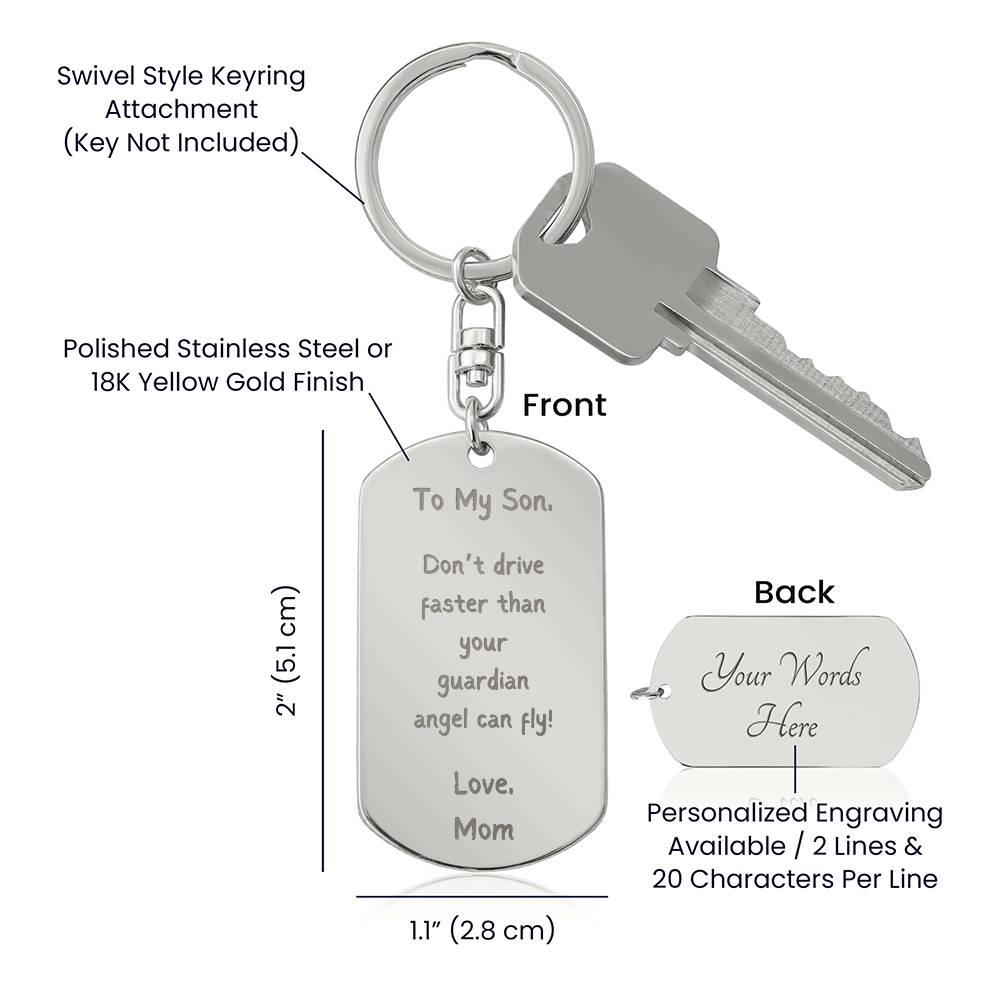 Swivel Style Keyring Attachment (Key Not Included)

Polished Stainless Steel or 18K Yellow Gold Finish

Front

To My Son.

Don't drive faster than your guardian angel can fly!

Love. Mom

2" (5.1 cm)

1.1" (2.8 cm)

Back

Your Words Here

Personalized Engraving Available / 2 Lines & 20 Characters Per Line